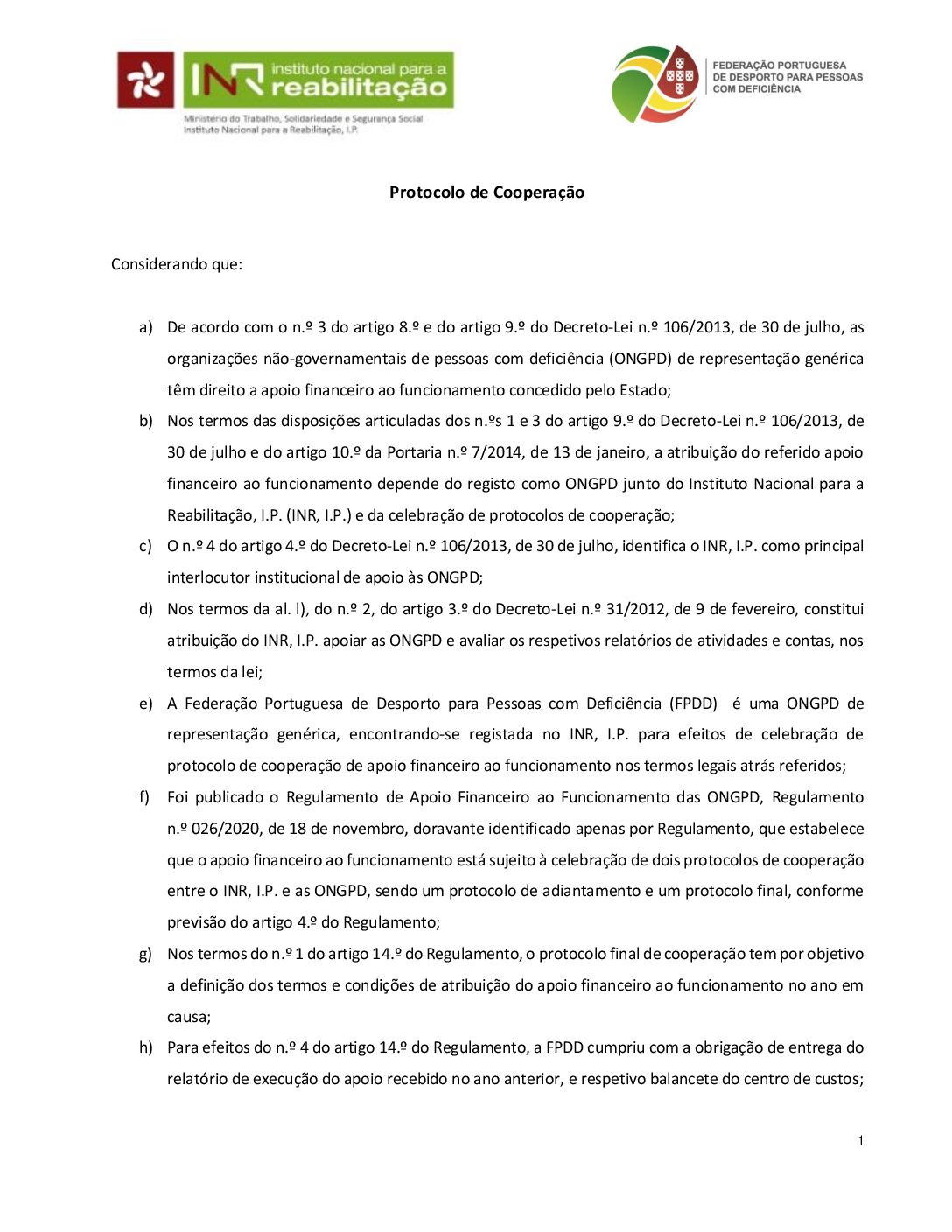 INR instituto nacional para a reabilitação
Ministério do Trabalho, Solidariedade e Segurança Social
Instituto Nacional para a Reabilitação, I.P.

FEDERAÇÃO PORTUGUESA DE DESPORTO PARA PESSOAS COM DEFICIÊNCIA

Protocolo de Cooperação

Considerando que:

a) De acordo com o n.º 3 do artigo 8.º e do artigo 9.º do Decreto-Lei n.º 106/2013, de 30 de julho, as organizações não-governamentais de pessoas com deficiência (ONGPD) de representação genérica têm direito a apoio financeiro ao funcionamento concedido pelo Estado;

b) Nos termos das disposições articuladas dos n.ºs 1 e 3 do artigo 9.º do Decreto-Lei n.º 106/2013, de 30 de julho e do artigo 10.º da Portaria n.º 7/2014, de 13 de janeiro, a atribuição do referido apoio financeiro ao funcionamento depende do registo como ONGPD junto do Instituto Nacional para a Reabilitação, I.P. (INR, I.P.) e da celebração de protocolos de cooperação;

c) O n.º 4 do artigo 4.º do Decreto-Lei n.º 106/2013, de 30 de julho, identifica o INR, I.P. como principal interlocutor institucional de apoio às ONGPD;

d) Nos termos da al. l), do n.º 2, do artigo 3.º do Decreto-Lei n.º 31/2012, de 9 de fevereiro, constitui atribuição do INR, I.P. apoiar as ONGPD e avaliar os respetivos relatórios de atividades e contas, nos termos da lei;

e) A Federação Portuguesa de Desporto para Pessoas com Deficiência (FPDD) é uma ONGPD de representação genérica, encontrando-se registada no INR, I.P. para efeitos de celebração de protocolo de cooperação de apoio financeiro ao funcionamento nos termos legais atrás referidos;

f) Foi publicado o Regulamento de Apoio Financeiro ao Funcionamento das ONGPD, Regulamento n.º 026/2020, de 18 de novembro, doravante identificado apenas por Regulamento, que estabelece que o apoio financeiro ao funcionamento está sujeito à celebração de dois protocolos de cooperação entre o INR, I.P. e as ONGPD, sendo um protocolo de adiantamento e um protocolo final, conforme previsão do artigo 4.º do Regulamento;

g) Nos termos do n.º 1 do artigo 14.º do Regulamento, o protocolo final de cooperação tem por objetivo a definição dos termos e condições de atribuição do apoio financeiro ao funcionamento no ano em causa;

h) Para efeitos do n.º 4 do artigo 14.º do Regulamento, a FPDD cumpriu com a obrigação de entrega do relatório de execução do apoio recebido no ano anterior, e respetivo balancete do centro de custos;

1